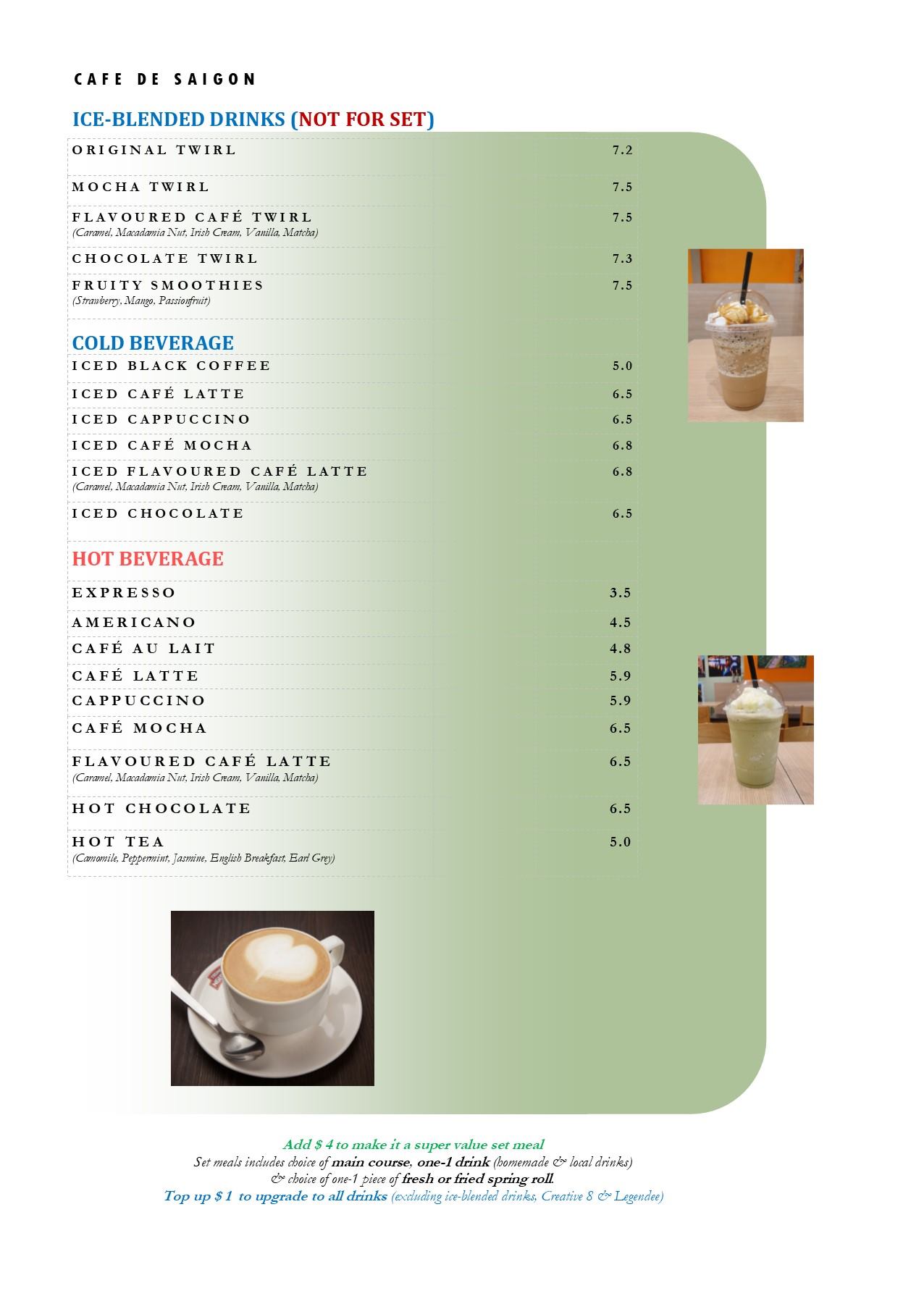 CAFE DE SAIGON

ICE-BLENDED DRINKS (NOT FOR SET)

| | |
|---|---|
| ORIGINAL TWIRL | 7.2 |
| MOCHA TWIRL | 7.5 |
| FLAVOURED CAFÉ TWIRL (Caramel, Macadamia Nut, Irish Cream, Vanilla, Matcha) | 7.5 |
| CHOCOLATE TWIRL | 7.3 |
| FRUITY SMOOTHIES (Strawberry, Mango, Passionfruit) | 7.5 |

COLD BEVERAGE

| | |
|---|---|
| ICED BLACK COFFEE | 5.0 |
| ICED CAFÉ LATTE | 6.5 |
| ICED CAPPUCCINO | 6.5 |
| ICED CAFÉ MOCHA | 6.8 |
| ICED FLAVOURED CAFÉ LATTE (Caramel, Macadamia Nut, Irish Cream, Vanilla, Matcha) | 6.8 |
| ICED CHOCOLATE | 6.5 |

HOT BEVERAGE

| | |
|---|---|
| EXPRESSO | 3.5 |
| AMERICANO | 4.5 |
| CAFÉ AU LAIT | 4.8 |
| CAFÉ LATTE | 5.9 |
| CAPPUCCINO | 5.9 |
| CAFÉ MOCHA | 6.5 |
| FLAVOURED CAFÉ LATTE (Caramel, Macadamia Nut, Irish Cream, Vanilla, Matcha) | 6.5 |
| HOT CHOCOLATE | 6.5 |
| HOT TEA (Camomile, Peppermint, Jasmine, English Breakfast, Earl Grey) | 5.0 |

Add $ 4 to make it a super value set meal
Set meals includes choice of main course, one-1 drink (homemade & local drinks) & choice of one-1 piece of fresh or fried spring roll.
Top up $ 1 to upgrade to all drinks (excluding ice-blended drinks, Creative 8 & Legendee)